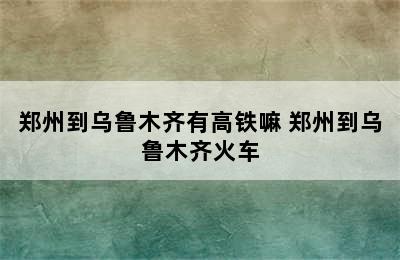 郑州到乌鲁木齐有高铁嘛 郑州到乌鲁木齐火车